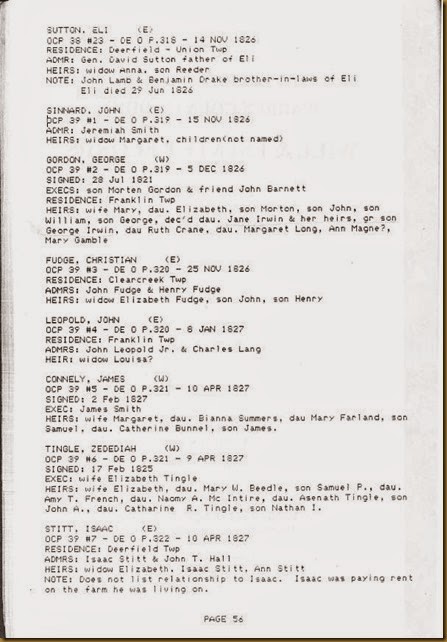 SUTTON, ELI (E)
OCP 38 #23 - DE O P.318 - 14 NOV 1826
RESIDENCE: Deerfield - Union Twp
ADMR: Gen. David Sutton father of Eli
HEIRS: widow Anna, son Reeder
NOTE: John Lamb & Benjamin Drake brother-in-laws of Eli
Eli died 29 Jun 1826

SINNARD, JOHN (E)
OCP 39 #1 - DE O P.319 - 15 NOV 1826
ADMR: Jeremiah Smith
HEIRS: widow Margaret, children(not named)

GORDON, GEORGE (W)
OCP 39 #2 - DE O P.319 - 5 DEC 1826
SIGNED: 28 Jul 1821
EXECS: son Morten Gordon & friend John Barnett
RESIDENCE: Franklin Twp
HEIRS: wife Mary, dau. Elizabeth, son Morton, son John, son William, son George, dec'd dau. Jane Irwin & her heirs, gr son George Irwin, dau Ruth Crane, dau. Margaret Long, Ann Magne?, Mary Gamble

FUDGE, CHRISTIAN (E)
OCP 39 #3 - DE O P.320 - 25 NOV 1826
RESIDENCE: Clearcreek Twp
ADMRS: John Fudge & Henry Fudge
HEIRS: widow Elizabeth Fudge, son John, son Henry

LEOPOLD, JOHN (E)
OCP 39 #4 - DE O P.320 - 8 JAN 1827
RESIDENCE: Franklin Twp
ADMRS: John Leopold Jr. & Charles Lang
HEIR: widow Louisa?

CONNELY, JAMES (W)
OCP 39 #5 - DE O P.321 - 10 APR 1827
SIGNED: 2 Feb 1827
EXEC: James Smith
HEIRS: wife Margaret, dau. Bianna Summers, dau Mary Farland, son Samuel, dau. Catherine Bunnel, son James.

TINGLE, ZEDEDIAH (W)
OCP 39 #6 - DE O P.321 - 9 APR 1827
SIGNED: 17 Feb 1825
EXEC: wife Elizabeth Tingle
HEIRS: wife Elizabeth, dau. Mary W. Beedle, son Samuel P., dau. Amy T. French, dau. Naomy A. Mc Intire, dau. Asenath Tingle, son John A., dau. Catharine R. Tingle, son Nathan I.

STITT, ISAAC (E)
OCP 39 #7 - DE O P.322 - 10 APR 1827
RESIDENCE: Deerfield Twp
ADMRS: Isaac Stitt & John T. Hall
HEIRS: widow Elizabeth, Isaac Stitt, Ann Stitt
NOTE: Does not list relationship to Isaac. Isaac was paying rent on the farm he was living on.

PAGE 56